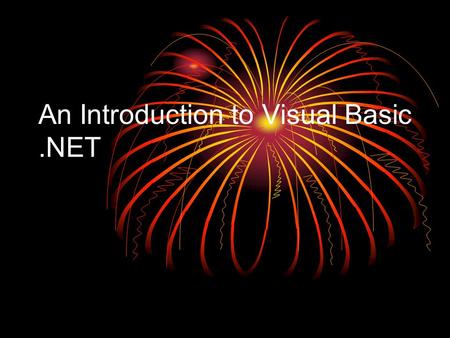 An Introduction to Visual Basic .NET